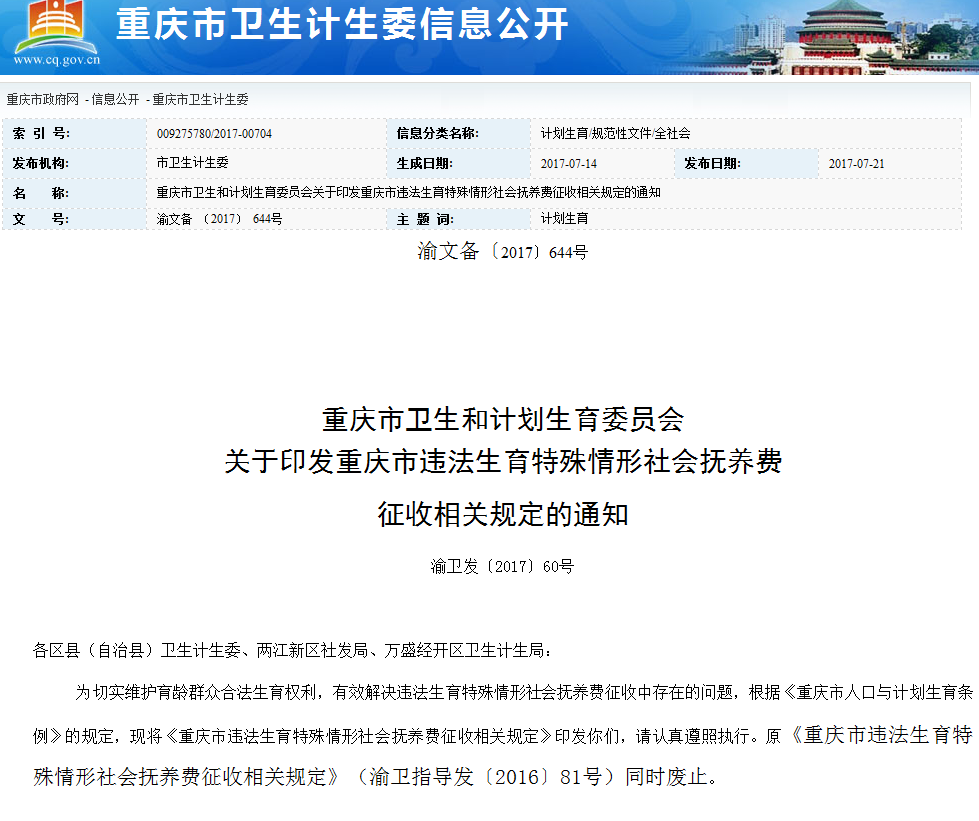 www.cq.gov.cn 重庆市卫生计生委信息公开

重庆市政府网 - 信息公开 - 重庆市卫生计生委

| 索 引 号: | 009275780/2017-00704 | 信息分类名称: | 计划生育/规范性文件/全社会 | | |
|---|---|---|---|---|---|
| 发布机构: | 市卫生计生委 | 生成日期: | 2017-07-14 | 发布日期: | 2017-07-21 |
| 名 称: | 重庆市卫生和计划生育委员会关于印发重庆市违法生育特殊情形社会抚养费征收相关规定的通知 | | | | |
| 文 号: | 渝文备 〔2017〕 644号 | 主 题 词: | 计划生育 | | |

渝文备〔2017〕644号

重庆市卫生和计划生育委员会
关于印发重庆市违法生育特殊情形社会抚养费
征收相关规定的通知

渝卫发〔2017〕60号

各区县（自治县）卫生计生委、两江新区社发局、万盛经开区卫生计生局：

为切实维护育龄群众合法生育权利，有效解决违法生育特殊情形社会抚养费征收中存在的问题，根据《重庆市人口与计划生育条例》的规定，现将《重庆市违法生育特殊情形社会抚养费征收相关规定》印发你们，请认真遵照执行。原《重庆市违法生育特殊情形社会抚养费征收相关规定》（渝卫指导发〔2016〕81号）同时废止。